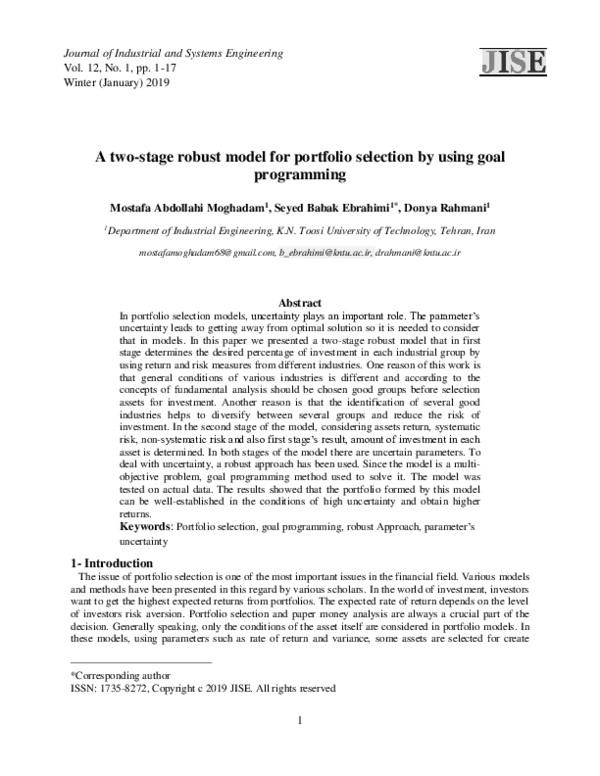 Journal of Industrial and Systems Engineering
Vol. 12, No. 1, pp. 1-17
Winter (January) 2019

JISE

A two-stage robust model for portfolio selection by using goal programming

Mostafa Abdollahi Moghadam$^1$, Seyed Babak Ebrahimi$^{1*}$, Donya Rahmani$^1$

$^1$Department of Industrial Engineering, K.N. Toosi University of Technology, Tehran, Iran

mostafamoghadam68@gmail.com, b_ebrahimi@kntu.ac.ir, drahmani@kntu.ac.ir

Abstract

In portfolio selection models, uncertainty plays an important role. The parameter's uncertainty leads to getting away from optimal solution so it is needed to consider that in models. In this paper we presented a two-stage robust model that in first stage determines the desired percentage of investment in each industrial group by using return and risk measures from different industries. One reason of this work is that general conditions of various industries is different and according to the concepts of fundamental analysis should be chosen good groups before selection assets for investment. Another reason is that the identification of several good industries helps to diversify between several groups and reduce the risk of investment. In the second stage of the model, considering assets return, systematic risk, non-systematic risk and also first stage's result, amount of investment in each asset is determined. In both stages of the model there are uncertain parameters. To deal with uncertainty, a robust approach has been used. Since the model is a multi-objective problem, goal programming method used to solve it. The model was tested on actual data. The results showed that the portfolio formed by this model can be well-established in the conditions of high uncertainty and obtain higher returns.

Keywords: Portfolio selection, goal programming, robust Approach, parameter's uncertainty

1- Introduction

The issue of portfolio selection is one of the most important issues in the financial field. Various models and methods have been presented in this regard by various scholars. In the world of investment, investors want to get the highest expected returns from portfolios. The expected rate of return depends on the level of investors risk aversion. Portfolio selection and paper money analysis are always a crucial part of the decision. Generally speaking, only the conditions of the asset itself are considered in portfolio models. In these models, using parameters such as rate of return and variance, some assets are selected for create

*Corresponding author
ISSN: 1735-8272, Copyright c 2019 JISE. All rights reserved

1